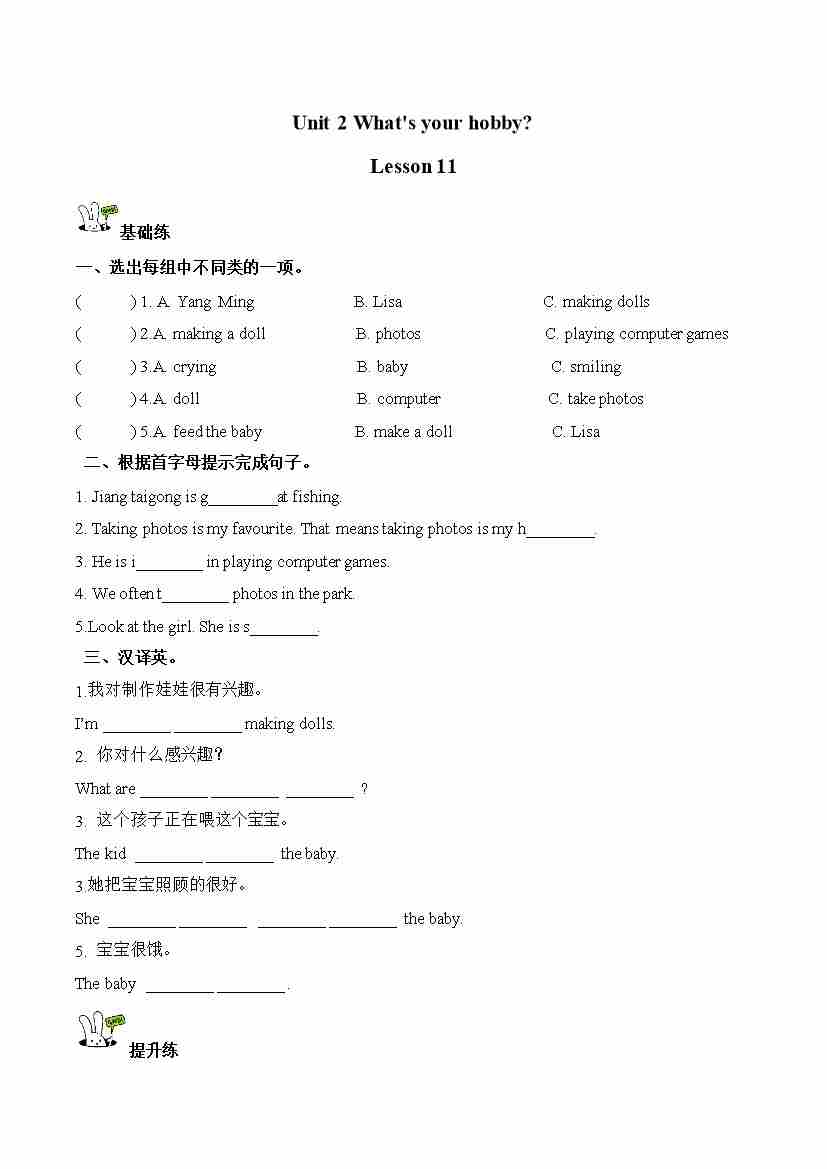 Unit 2 What's your hobby?

Lesson 11

基础练

一、选出每组中不同类的一项。

(　　) 1. A. Yang Ming　　B. Lisa　　C. making dolls

(　　) 2.A. making a doll　　B. photos　　C. playing computer games

(　　) 3.A. crying　　B. baby　　C. smiling

(　　) 4.A. doll　　B. computer　　C. take photos

(　　) 5.A. feed the baby　　B. make a doll　　C. Lisa

二、根据首字母提示完成句子。

1. Jiang taigong is g________at fishing.

2. Taking photos is my favourite. That means taking photos is my h________.

3. He is i________ in playing computer games.

4. We often t________ photos in the park.

5.Look at the girl. She is s________.

三、汉译英。

1.我对制作娃娃很有兴趣。

I'm ________ ________ making dolls.

2. 你对什么感兴趣?

What are ________ ________ ________ ?

3. 这个孩子正在喂这个宝宝。

The kid ________ ________ the baby.

3.她把宝宝照顾的很好。

She ________ ________ ________ ________ the baby.

5. 宝宝很饿。

The baby ________ ________.

提升练